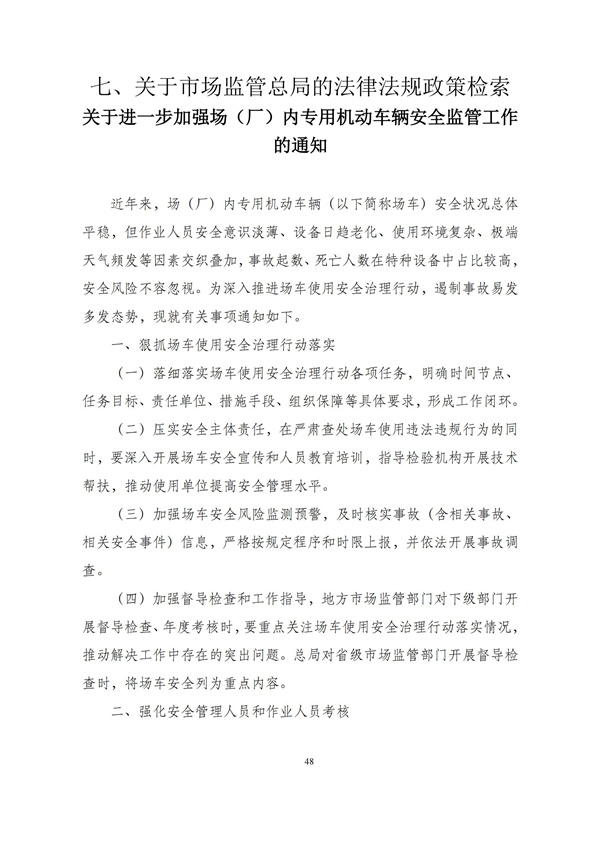 七、关于市场监管总局的法律法规政策检索

关于进一步加强场（厂）内专用机动车辆安全监管工作的通知

近年来，场（厂）内专用机动车辆（以下简称场车）安全状况总体平稳，但作业人员安全意识淡薄、设备日趋老化、使用环境复杂、极端天气频发等因素交织叠加，事故起数、死亡人数在特种设备中占比较高，安全风险不容忽视。为深入推进场车使用安全治理行动，遏制事故易发多发态势，现就有关事项通知如下。

一、狠抓场车使用安全治理行动落实

（一）落细落实场车使用安全治理行动各项任务，明确时间节点、任务目标、责任单位、措施手段、组织保障等具体要求，形成工作闭环。

（二）压实安全主体责任，在严肃查处场车使用违法违规行为的同时，要深入开展场车安全宣传和人员教育培训，指导检验机构开展技术帮扶，推动使用单位提高安全管理水平。

（三）加强场车安全风险监测预警，及时核实事故（含相关事故、相关安全事件）信息，严格按规定程序和时限上报，并依法开展事故调查。

（四）加强督导检查和工作指导，地方市场监管部门对下级部门开展督导检查、年度考核时，要重点关注场车使用安全治理行动落实情况，推动解决工作中存在的突出问题。总局对省级市场监管部门开展督导检查时，将场车安全列为重点内容。

二、强化安全管理人员和作业人员考核

48